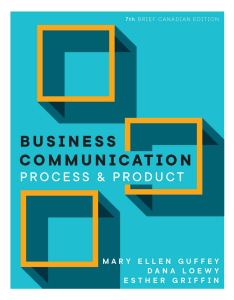 7th BRIEF CANADIAN EDITION

BUSINESS COMMUNICATION
PROCESS & PRODUCT

MARY ELLEN GUFFEY
DANA LOEWY
ESTHER GRIFFIN